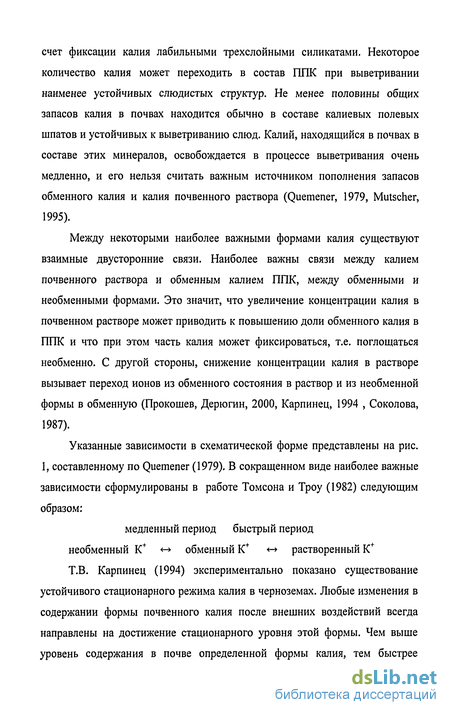 счет фиксации калия лабильными трехслойными силикатами. Некоторое количество калия может переходить в состав ППК при выветривании наименее устойчивых слюдистых структур. Не менее половины общих запасов калия в почвах находится обычно в составе калиевых полевых шпатов и устойчивых к выветриванию слюд. Калий, находящийся в почвах в составе этих минералов, освобождается в процессе выветривания очень медленно, и его нельзя считать важным источником пополнения запасов обменного калия и калия почвенного раствора (Quemener, 1979, Mutscher, 1995).

Между некоторыми наиболее важными формами калия существуют взаимные двусторонние связи. Наиболее важны связи между калием почвенного раствора и обменным калием ППК, между обменными и необменными формами. Это значит, что увеличение концентрации калия в почвенном растворе может приводить к повышению доли обменного калия в ППК и что при этом часть калия может фиксироваться, т.е. поглощаться необменно. С другой стороны, снижение концентрации калия в растворе вызывает переход ионов из обменного состояния в раствор и из необменной формы в обменную (Прокошев, Дерюгин, 2000, Карпинец, 1994 , Соколова, 1987).

Указанные зависимости в схематической форме представлены на рис. 1, составленному по Quemener (1979). В сокращенном виде наиболее важные зависимости сформулированы в работе Томсона и Троу (1982) следующим образом:

медленный период быстрый период

необменный $K^+$ $\leftrightarrow$ обменный $K^+$ $\leftrightarrow$ растворенный $K^+$

Т.В. Карпинец (1994) экспериментально показано существование устойчивого стационарного режима калия в черноземах. Любые изменения в содержании формы почвенного калия после внешних воздействий всегда направлены на достижение стационарного уровня этой формы. Чем выше уровень содержания в почве определенной формы калия, тем быстрее

dsLib.net
библиотека диссертаций